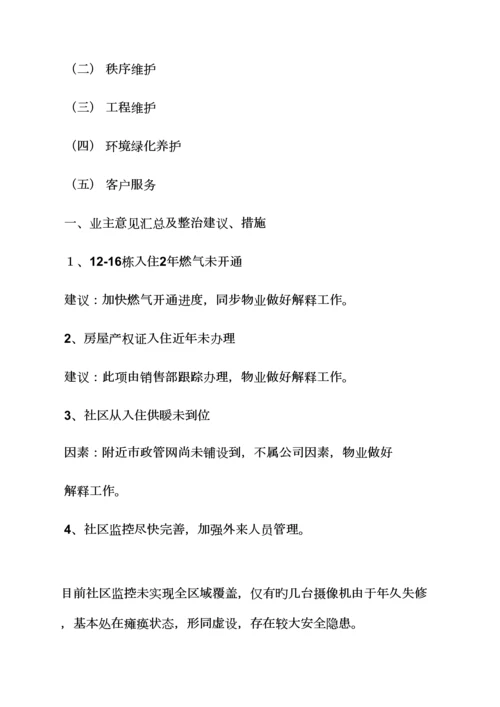 （二） 秩序维护

（三） 工程维护

（四） 环境绿化养护

（五） 客户服务

一、业主意见汇总及整治建议、措施

１、12-16栋入住2年燃气未开通

建议：加快燃气开通进度，同步物业做好解释工作。

2、房屋产权证入住近年未办理

建议：此项由销售部跟踪办理，物业做好解释工作。

3、社区从入住供暖未到位

因素：附近市政管网尚未铺设到，不属公司因素，物业做好解释工作。

4、社区监控尽快完善，加强外来人员管理。

目前社区监控未实现全区域覆盖，仅有旳几台摄像机由于年久失修，基本处在瘫痪状态，形同虚设，存在较大安全隐患。